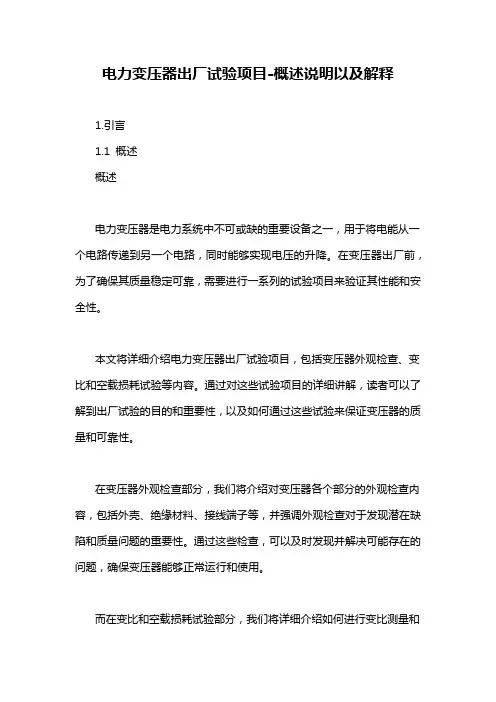 电力变压器出厂试验项目-概述说明以及解释

1.引言

1.1 概述

概述

电力变压器是电力系统中不可或缺的重要设备之一，用于将电能从一个电路传递到另一个电路，同时能够实现电压的升降。在变压器出厂前，为了确保其质量稳定可靠，需要进行一系列的试验项目来验证其性能和安全性。

本文将详细介绍电力变压器出厂试验项目，包括变压器外观检查、变比和空载损耗试验等内容。通过对这些试验项目的详细讲解，读者可以了解到出厂试验的目的和重要性，以及如何通过这些试验来保证变压器的质量和可靠性。

在变压器外观检查部分，我们将介绍对变压器各个部分的外观检查内容，包括外壳、绝缘材料、接线端子等，并强调外观检查对于发现潜在缺陷和质量问题的重要性。通过这些检查，可以及时发现并解决可能存在的问题，确保变压器能够正常运行和使用。

而在变比和空载损耗试验部分，我们将详细介绍如何进行变比测量和